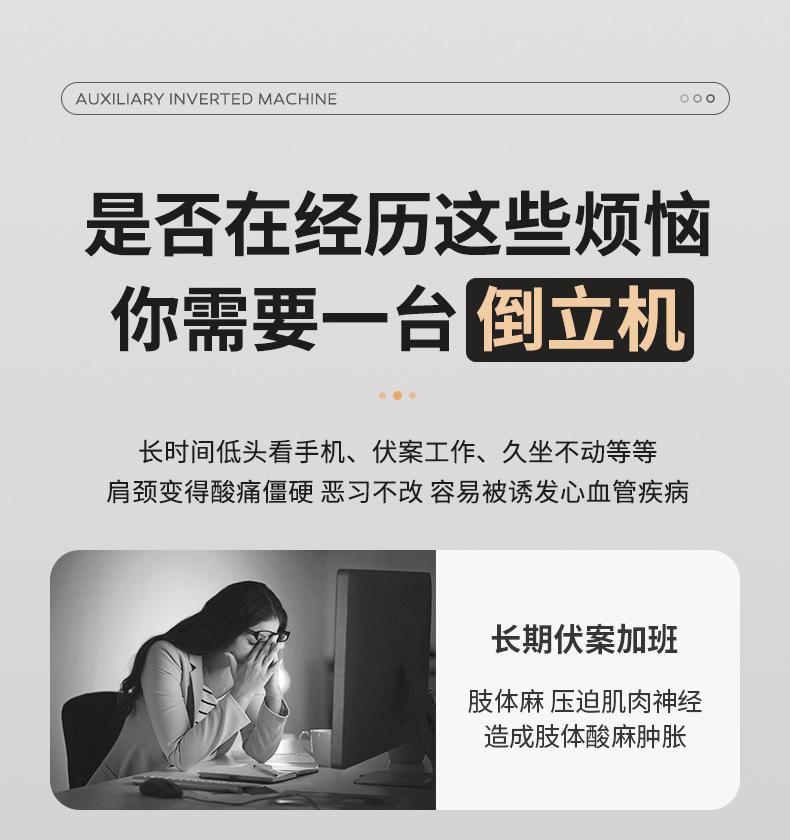 AUXILIARY INVERTED MACHINE

是否在经历这些烦恼
你需要一台 倒立机

长时间低头看手机、伏案工作、久坐不动等等
肩颈变得酸痛僵硬 恶习不改 容易被诱发心血管疾病

长期伏案加班

肢体麻 压迫肌肉神经
造成肢体酸麻肿胀